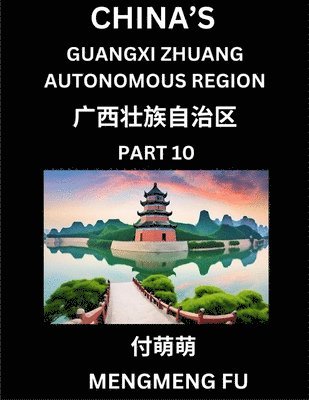 CHINA'S

GUANGXI ZHUANG AUTONOMOUS REGION

广西壮族自治区

PART 10

付萌萌

MENGMENG FU